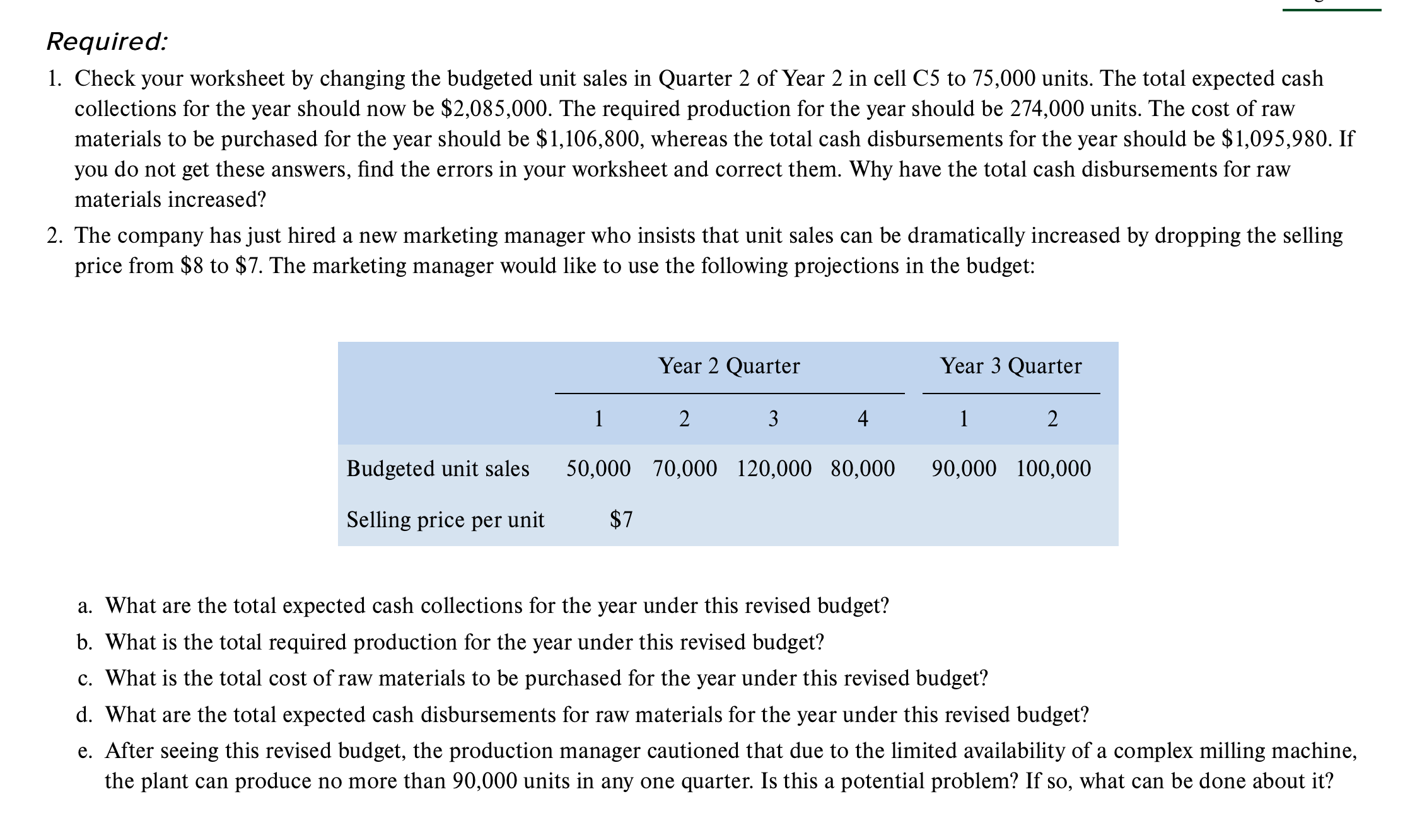 Required:

1. Check your worksheet by changing the budgeted unit sales in Quarter 2 of Year 2 in cell C5 to 75,000 units. The total expected cash collections for the year should now be \$2,085,000. The required production for the year should be 274,000 units. The cost of raw materials to be purchased for the year should be \$1,106,800, whereas the total cash disbursements for the year should be \$1,095,980. If you do not get these answers, find the errors in your worksheet and correct them. Why have the total cash disbursements for raw materials increased?

2. The company has just hired a new marketing manager who insists that unit sales can be dramatically increased by dropping the selling price from \$8 to \$7. The marketing manager would like to use the following projections in the budget:

| | Year 2 Quarter | | | | Year 3 Quarter | |
|---|---|---|---|---|---|---|
| | 1 | 2 | 3 | 4 | 1 | 2 |
| Budgeted unit sales | 50,000 | 70,000 | 120,000 | 80,000 | 90,000 | 100,000 |
| Selling price per unit | \$7 | | | | | |

a. What are the total expected cash collections for the year under this revised budget?
b. What is the total required production for the year under this revised budget?
c. What is the total cost of raw materials to be purchased for the year under this revised budget?
d. What are the total expected cash disbursements for raw materials for the year under this revised budget?
e. After seeing this revised budget, the production manager cautioned that due to the limited availability of a complex milling machine, the plant can produce no more than 90,000 units in any one quarter. Is this a potential problem? If so, what can be done about it?